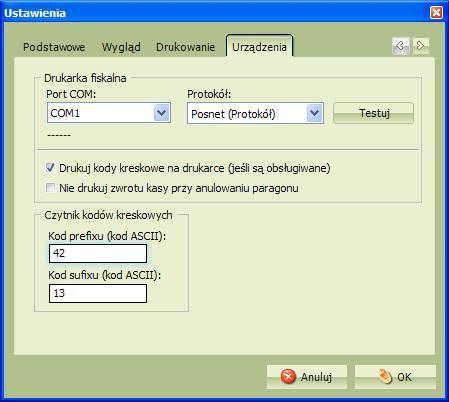 Ustawienia

Podstawowe Wygląd Drukowanie Urządzenia

Drukarka fiskalna

Port COM:
COM1

Protokół:
Posnet (Protokół)

Testuj

------

Drukuj kody kreskowe na drukarce (jeśli są obsługiwane)

Nie drukuj zwrotu kasy przy anulowaniu paragonu

Czytnik kodów kreskowych

Kod prefixu (kod ASCII):
42

Kod sufixu (kod ASCII):
13

Anuluj
OK